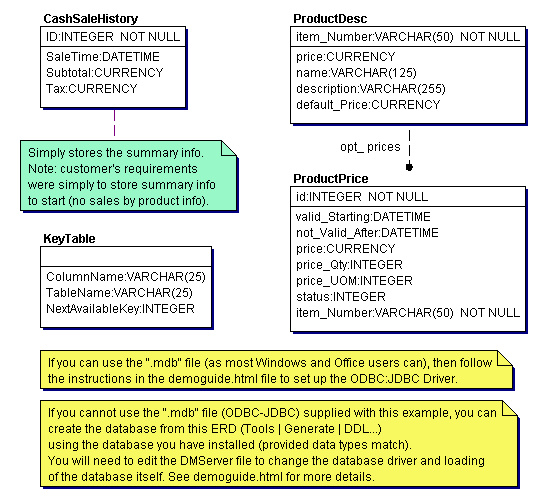 CashSaleHistory

ID:INTEGER NOT NULL

SaleTime:DATETIME
Subtotal:CURRENCY
Tax:CURRENCY

Simply stores the summary info.
Note: customer's requirements were simply to store summary info to start (no sales by product info).

KeyTable

ColumnName:VARCHAR(25)
TableName:VARCHAR(25)
NextAvailableKey:INTEGER

ProductDesc

item_Number:VARCHAR(50) NOT NULL

price:CURRENCY
name:VARCHAR(125)
description:VARCHAR(255)
default_Price:CURRENCY

opt_ prices

ProductPrice

id:INTEGER NOT NULL

valid_Starting:DATETIME
not_Valid_After:DATETIME
price:CURRENCY
price_Qty:INTEGER
price_UOM:INTEGER
status:INTEGER
item_Number:VARCHAR(50) NOT NULL

If you can use the ".mdb" file (as most Windows and Office users can), then follow the instructions in the demoguide.html file to set up the ODBC:JDBC Driver.

If you cannot use the ".mdb" file (ODBC-JDBC) supplied with this example, you can create the database from this ERD (Tools | Generate | DDL...)
using the database you have installed (provided data types match).
You will need to edit the DMServer file to change the database driver and loading of the database itself. See demoguide.html for more details.